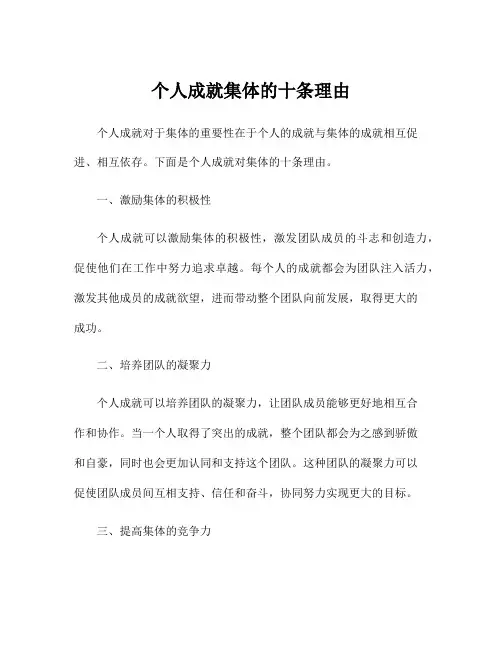 个人成就集体的十条理由

个人成就对于集体的重要性在于个人的成就与集体的成就相互促进、相互依存。下面是个人成就对集体的十条理由。

一、激励集体的积极性

个人成就可以激励集体的积极性，激发团队成员的斗志和创造力，促使他们在工作中努力追求卓越。每个人的成就都会为团队注入活力，激发其他成员的成就欲望，进而带动整个团队向前发展，取得更大的成功。

二、培养团队的凝聚力

个人成就可以培养团队的凝聚力，让团队成员能够更好地相互合作和协作。当一个人取得了突出的成就，整个团队都会为之感到骄傲和自豪，同时也会更加认同和支持这个团队。这种团队的凝聚力可以促使团队成员间互相支持、信任和奋斗，协同努力实现更大的目标。

三、提高集体的竞争力